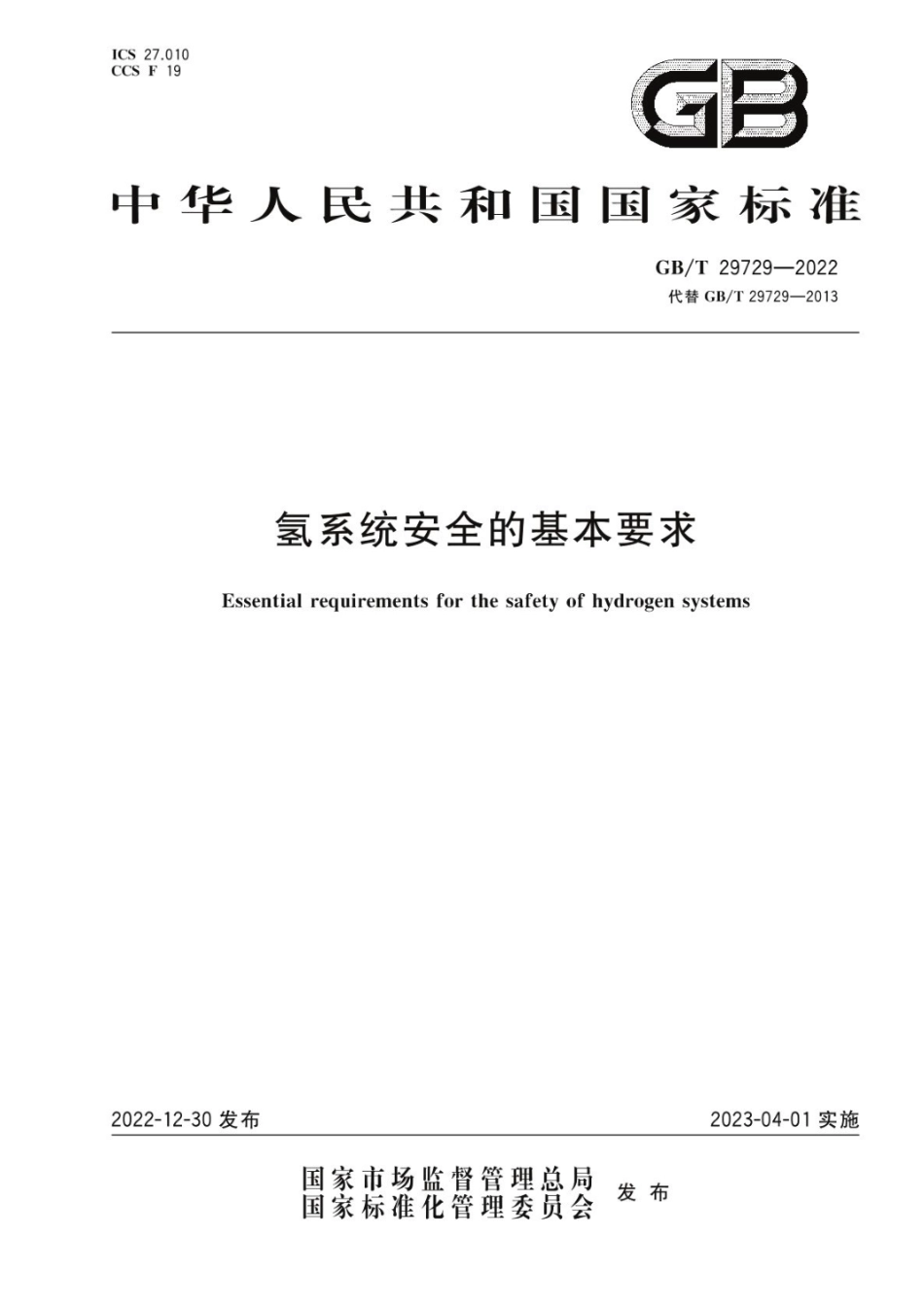 ICS 27.010
CCS F 19

GB

中华人民共和国国家标准

GB/T 29729—2022
代替 GB/T 29729—2013

氢系统安全的基本要求

Essential requirements for the safety of hydrogen systems

2022-12-30 发布

2023-04-01 实施

国家市场监督管理总局
国家标准化管理委员会 发布